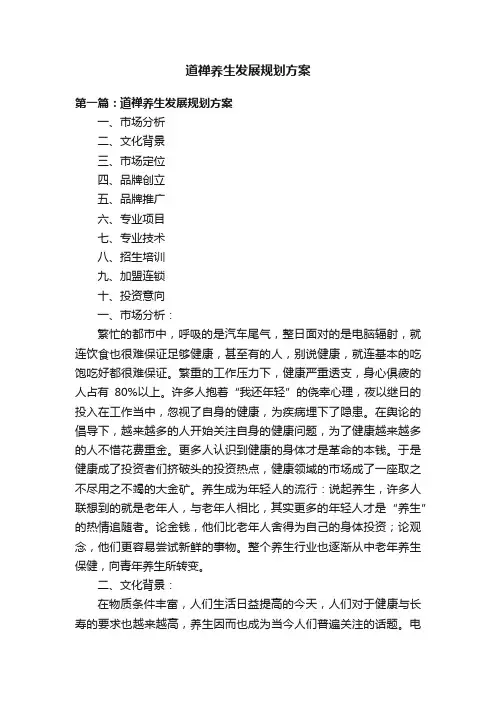 道禅养生发展规划方案

第一篇：道禅养生发展规划方案

一、市场分析

二、文化背景

三、市场定位

四、品牌创立

五、品牌推广

六、专业项目

七、专业技术

八、招生培训

九、加盟连锁

十、投资意向

一、市场分析：

繁忙的都市中，呼吸的是汽车尾气，整日面对的是电脑辐射，就连饮食也很难保证足够健康，甚至有的人，别说健康，就连基本的吃饱吃好都很难保证。繁重的工作压力下，健康严重透支，身心俱疲的人占有 80%以上。许多人抱着“我还年轻”的侥幸心理，夜以继日的投入在工作当中，忽视了自身的健康，为疾病埋下了隐患。在舆论的倡导下，越来越多的人开始关注自身的健康问题，为了健康越来越多的人不惜花费重金。更多人认识到健康的身体才是革命的本钱。于是健康成了投资者们挤破头的投资热点，健康领域的市场成了一座取之不尽用之不竭的大金矿。养生成为年轻人的流行：说起养生，许多人联想到的就是老年人，与老年人相比，其实更多的年轻人才是“养生”的热情追随者。论金钱，他们比老年人舍得为自己的身体投资；论观念，他们更容易尝试新鲜的事物。整个养生行业也逐渐从中老年养生保健，向青年养生所转变。

二、文化背景：

在物质条件丰富，人们生活日益提高的今天，人们对于健康与长寿的要求也越来越高，养生因而也成为当今人们普遍关注的话题。电